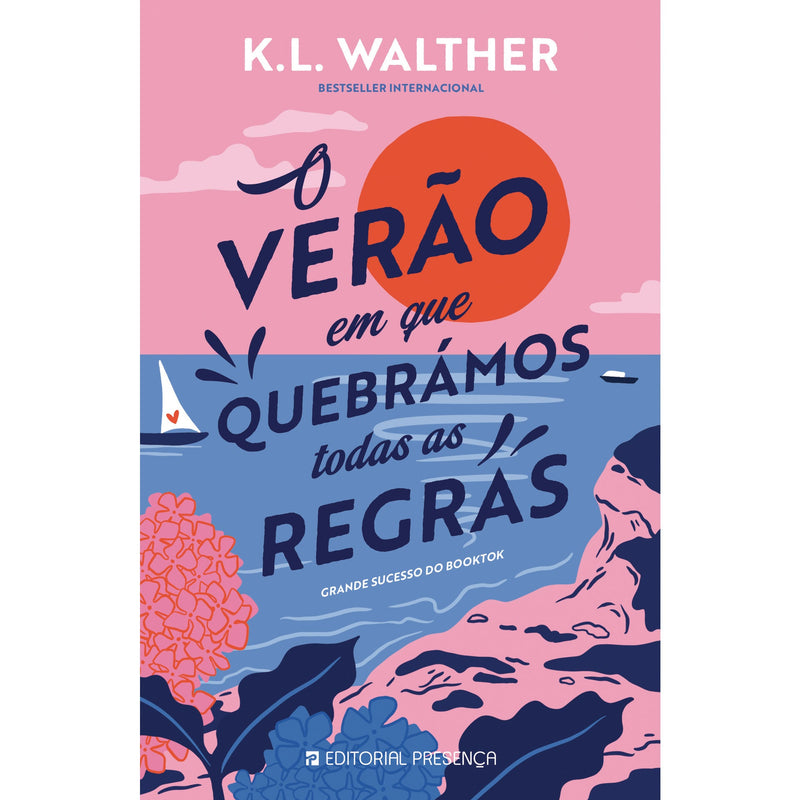 K.L. WALTHER
BESTSELLER INTERNACIONAL

O VERÃO em que QUEBRÁMOS todas as REGRAS

GRANDE SUCESSO DO BOOKTOK

EDITORIAL PRESENÇA